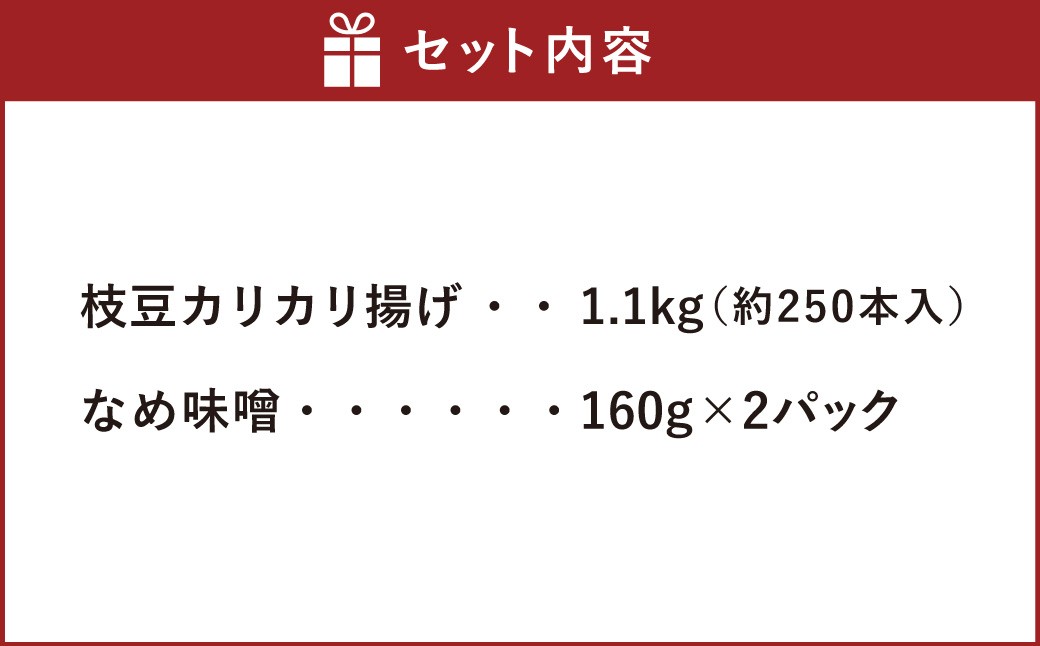 セット内容

枝豆カリカリ揚げ・・1.1kg（約250本入）

なめ味噌・・・・・・160g×2パック